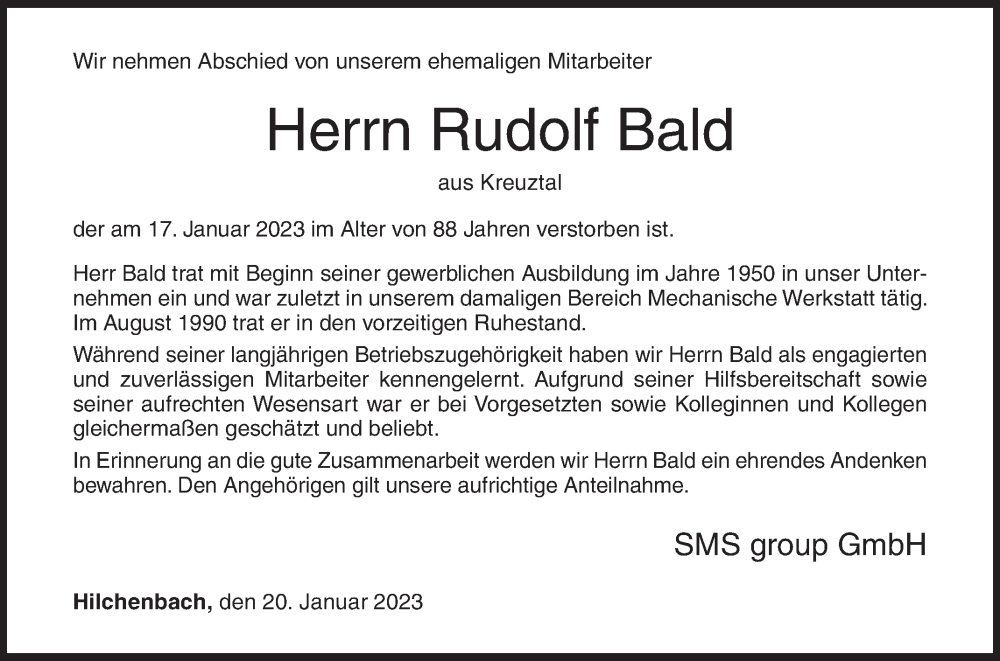 Wir nehmen Abschied von unserem ehemaligen Mitarbeiter

Herrn Rudolf Bald

aus Kreuztal

der am 17. Januar 2023 im Alter von 88 Jahren verstorben ist.

Herr Bald trat mit Beginn seiner gewerblichen Ausbildung im Jahre 1950 in unser Unternehmen ein und war zuletzt in unserem damaligen Bereich Mechanische Werkstatt tätig. Im August 1990 trat er in den vorzeitigen Ruhestand.

Während seiner langjährigen Betriebszugehörigkeit haben wir Herrn Bald als engagierten und zuverlässigen Mitarbeiter kennengelernt. Aufgrund seiner Hilfsbereitschaft sowie seiner aufrechten Wesensart war er bei Vorgesetzten sowie Kolleginnen und Kollegen gleichermaßen geschätzt und beliebt.

In Erinnerung an die gute Zusammenarbeit werden wir Herrn Bald ein ehrendes Andenken bewahren. Den Angehörigen gilt unsere aufrichtige Anteilnahme.

SMS group GmbH

Hilchenbach, den 20. Januar 2023